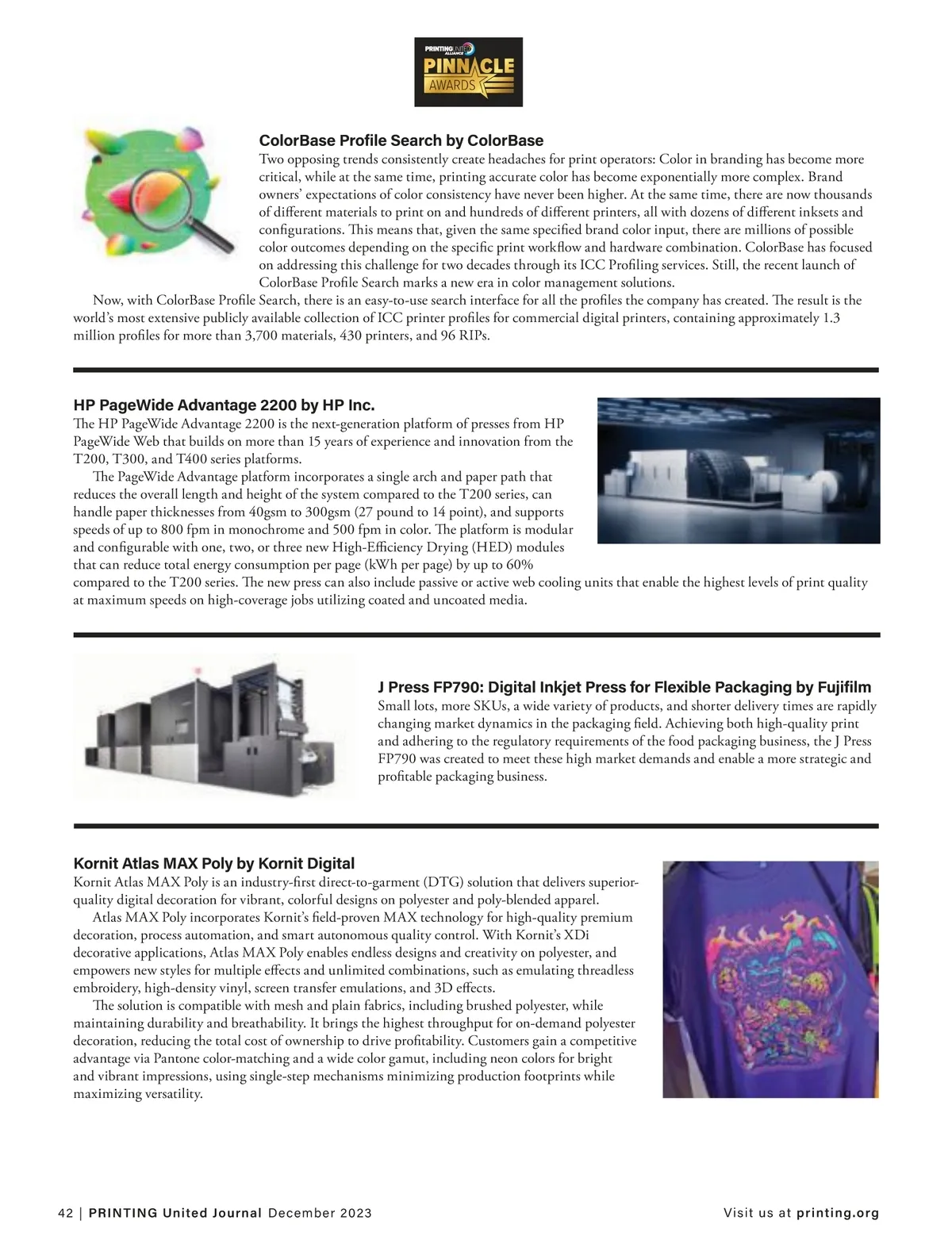 PRINTING UNITED ALLIANCE
PINNACLE AWARDS

ColorBase Profile Search by ColorBase

Two opposing trends consistently create headaches for print operators: Color in branding has become more critical, while at the same time, printing accurate color has become exponentially more complex. Brand owners' expectations of color consistency have never been higher. At the same time, there are now thousands of different materials to print on and hundreds of different printers, all with dozens of different inksets and configurations. This means that, given the same specified brand color input, there are millions of possible color outcomes depending on the specific print workflow and hardware combination. ColorBase has focused on addressing this challenge for two decades through its ICC Profiling services. Still, the recent launch of ColorBase Profile Search marks a new era in color management solutions.

Now, with ColorBase Profile Search, there is an easy-to-use search interface for all the profiles the company has created. The result is the world's most extensive publicly available collection of ICC printer profiles for commercial digital printers, containing approximately 1.3 million profiles for more than 3,700 materials, 430 printers, and 96 RIPs.

HP PageWide Advantage 2200 by HP Inc.

The HP PageWide Advantage 2200 is the next-generation platform of presses from HP PageWide Web that builds on more than 15 years of experience and innovation from the T200, T300, and T400 series platforms.

The PageWide Advantage platform incorporates a single arch and paper path that reduces the overall length and height of the system compared to the T200 series, can handle paper thicknesses from 40gsm to 300gsm (27 pound to 14 point), and supports speeds of up to 800 fpm in monochrome and 500 fpm in color. The platform is modular and configurable with one, two, or three new High-Efficiency Drying (HED) modules that can reduce total energy consumption per page (kWh per page) by up to 60% compared to the T200 series. The new press can also include passive or active web cooling units that enable the highest levels of print quality at maximum speeds on high-coverage jobs utilizing coated and uncoated media.

J Press FP790: Digital Inkjet Press for Flexible Packaging by Fujifilm

Small lots, more SKUs, a wide variety of products, and shorter delivery times are rapidly changing market dynamics in the packaging field. Achieving both high-quality print and adhering to the regulatory requirements of the food packaging business, the J Press FP790 was created to meet these high market demands and enable a more strategic and profitable packaging business.

Kornit Atlas MAX Poly by Kornit Digital

Kornit Atlas MAX Poly is an industry-first direct-to-garment (DTG) solution that delivers superior-quality digital decoration for vibrant, colorful designs on polyester and poly-blended apparel.

Atlas MAX Poly incorporates Kornit's field-proven MAX technology for high-quality premium decoration, process automation, and smart autonomous quality control. With Kornit's XDi decorative applications, Atlas MAX Poly enables endless designs and creativity on polyester, and empowers new styles for multiple effects and unlimited combinations, such as emulating threadless embroidery, high-density vinyl, screen transfer emulations, and 3D effects.

The solution is compatible with mesh and plain fabrics, including brushed polyester, while maintaining durability and breathability. It brings the highest throughput for on-demand polyester decoration, reducing the total cost of ownership to drive profitability. Customers gain a competitive advantage via Pantone color-matching and a wide color gamut, including neon colors for bright and vibrant impressions, using single-step mechanisms minimizing production footprints while maximizing versatility.

42 | PRINTING United Journal December 2023

Visit us at printing.org